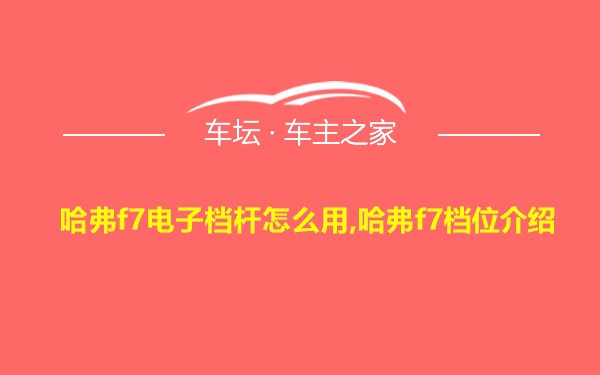 车坛 · 车主之家

哈弗f7电子档杆怎么用,哈弗f7档位介绍